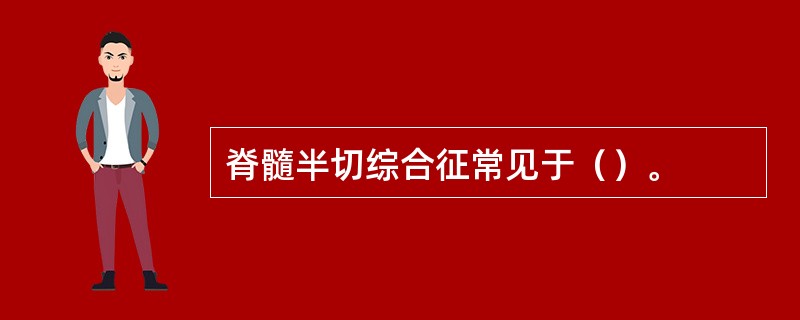 脊髓半切综合征常见于（）。